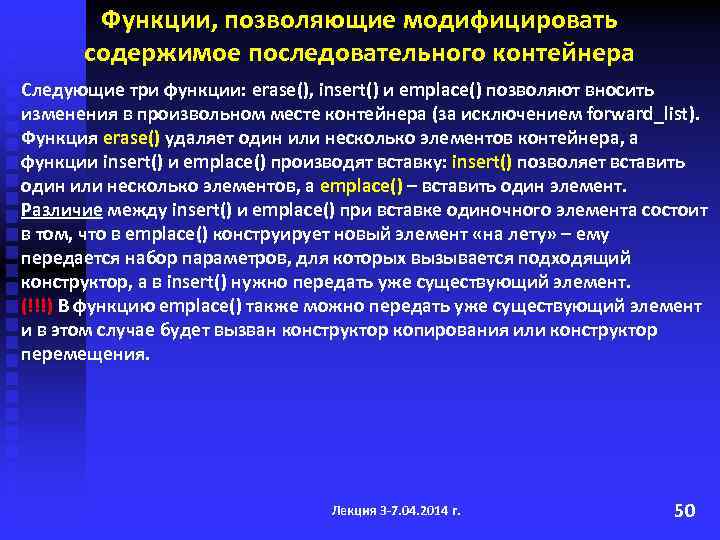 Функции, позволяющие модифицировать содержимое последовательного контейнера

Следующие три функции: erase(), insert() и emplace() позволяют вносить изменения в произвольном месте контейнера (за исключением forward_list). Функция erase() удаляет один или несколько элементов контейнера, а функции insert() и emplace() производят вставку: insert() позволяет вставить один или несколько элементов, а emplace() – вставить один элемент.
Различие между insert() и emplace() при вставке одиночного элемента состоит в том, что в emplace() конструирует новый элемент «на лету» – ему передается набор параметров, для которых вызывается подходящий конструктор, а в insert() нужно передать уже существующий элемент.
(!!!) В функцию emplace() также можно передать уже существующий элемент и в этом случае будет вызван конструктор копирования или конструктор перемещения.

Лекция 3-7.04.2014 г.

50